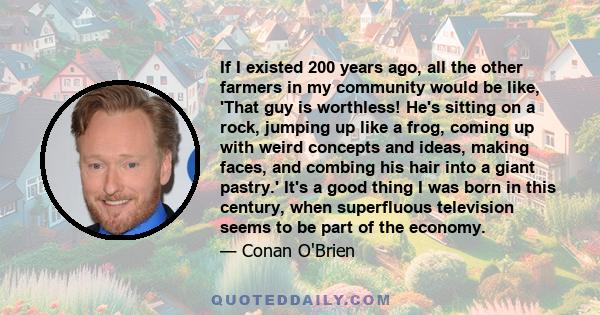 If I existed 200 years ago, all the other farmers in my community would be like, 'That guy is worthless! He's sitting on a rock, jumping up like a frog, coming up with weird concepts and ideas, making faces, and combing his hair into a giant pastry.' It's a good thing I was born in this century, when superfluous television seems to be part of the economy.

— Conan O'Brien

QUOTEDDAILY.COM